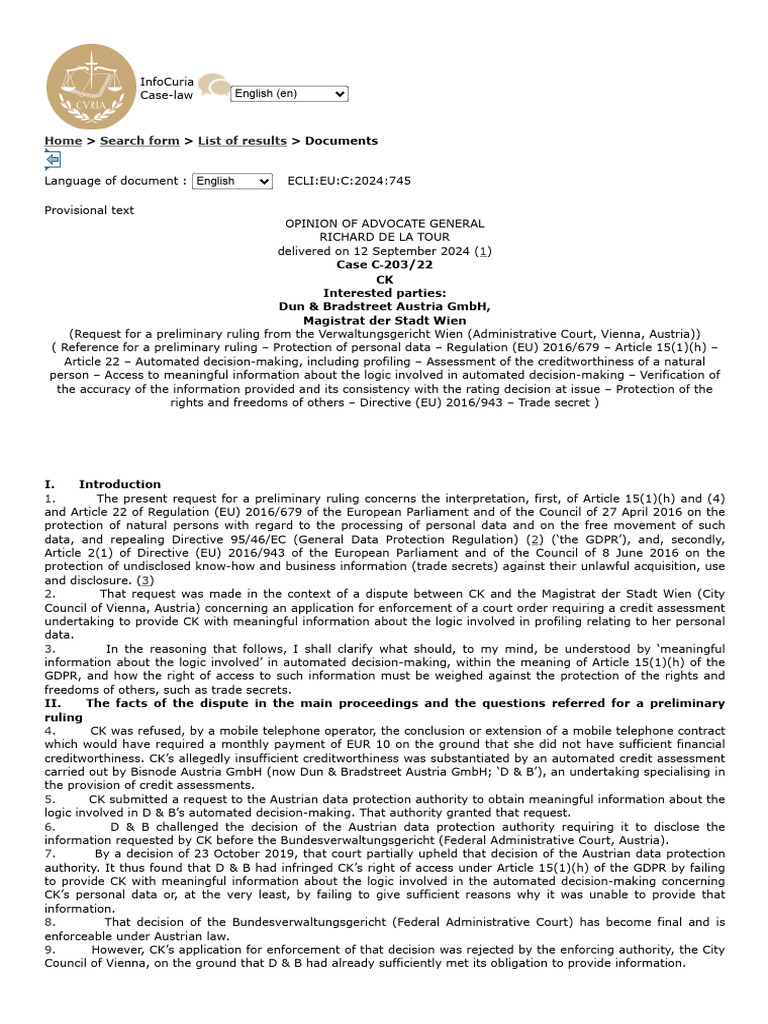 CVRIA

InfoCuria
Case-law

English (en)

Home > Search form > List of results > Documents

Language of document : English ECLI:EU:C:2024:745

Provisional text

OPINION OF ADVOCATE GENERAL
RICHARD DE LA TOUR
delivered on 12 September 2024 (1)
Case C-203/22
CK
Interested parties:
Dun & Bradstreet Austria GmbH,
Magistrat der Stadt Wien

(Request for a preliminary ruling from the Verwaltungsgericht Wien (Administrative Court, Vienna, Austria))

( Reference for a preliminary ruling – Protection of personal data – Regulation (EU) 2016/679 – Article 15(1)(h) – Article 22 – Automated decision-making, including profiling – Assessment of the creditworthiness of a natural person – Access to meaningful information about the logic involved in automated decision-making – Verification of the accuracy of the information provided and its consistency with the rating decision at issue – Protection of the rights and freedoms of others – Directive (EU) 2016/943 – Trade secret )

I. Introduction

1. The present request for a preliminary ruling concerns the interpretation, first, of Article 15(1)(h) and (4) and Article 22 of Regulation (EU) 2016/679 of the European Parliament and of the Council of 27 April 2016 on the protection of natural persons with regard to the processing of personal data and on the free movement of such data, and repealing Directive 95/46/EC (General Data Protection Regulation) (2) ('the GDPR'), and, secondly, Article 2(1) of Directive (EU) 2016/943 of the European Parliament and of the Council of 8 June 2016 on the protection of undisclosed know-how and business information (trade secrets) against their unlawful acquisition, use and disclosure. (3)

2. That request was made in the context of a dispute between CK and the Magistrat der Stadt Wien (City Council of Vienna, Austria) concerning an application for enforcement of a court order requiring a credit assessment undertaking to provide CK with meaningful information about the logic involved in profiling relating to her personal data.

3. In the reasoning that follows, I shall clarify what should, to my mind, be understood by 'meaningful information about the logic involved' in automated decision-making, within the meaning of Article 15(1)(h) of the GDPR, and how the right of access to such information must be weighed against the protection of the rights and freedoms of others, such as trade secrets.

II. The facts of the dispute in the main proceedings and the questions referred for a preliminary ruling

4. CK was refused, by a mobile telephone operator, the conclusion or extension of a mobile telephone contract which would have required a monthly payment of EUR 10 on the ground that she did not have sufficient financial creditworthiness. CK's allegedly insufficient creditworthiness was substantiated by an automated credit assessment carried out by Bisnode Austria GmbH (now Dun & Bradstreet Austria GmbH; 'D & B'), an undertaking specialising in the provision of credit assessments.

5. CK submitted a request to the Austrian data protection authority to obtain meaningful information about the logic involved in D & B's automated decision-making. That authority granted that request.

6. D & B challenged the decision of the Austrian data protection authority requiring it to disclose the information requested by CK before the Bundesverwaltungsgericht (Federal Administrative Court, Austria).

7. By a decision of 23 October 2019, that court partially upheld that decision of the Austrian data protection authority. It thus found that D & B had infringed CK's right of access under Article 15(1)(h) of the GDPR by failing to provide CK with meaningful information about the logic involved in the automated decision-making concerning CK's personal data or, at the very least, by failing to give sufficient reasons why it was unable to provide that information.

8. That decision of the Bundesverwaltungsgericht (Federal Administrative Court) has become final and is enforceable under Austrian law.

9. However, CK's application for enforcement of that decision was rejected by the enforcing authority, the City Council of Vienna, on the ground that D & B had already sufficiently met its obligation to provide information.